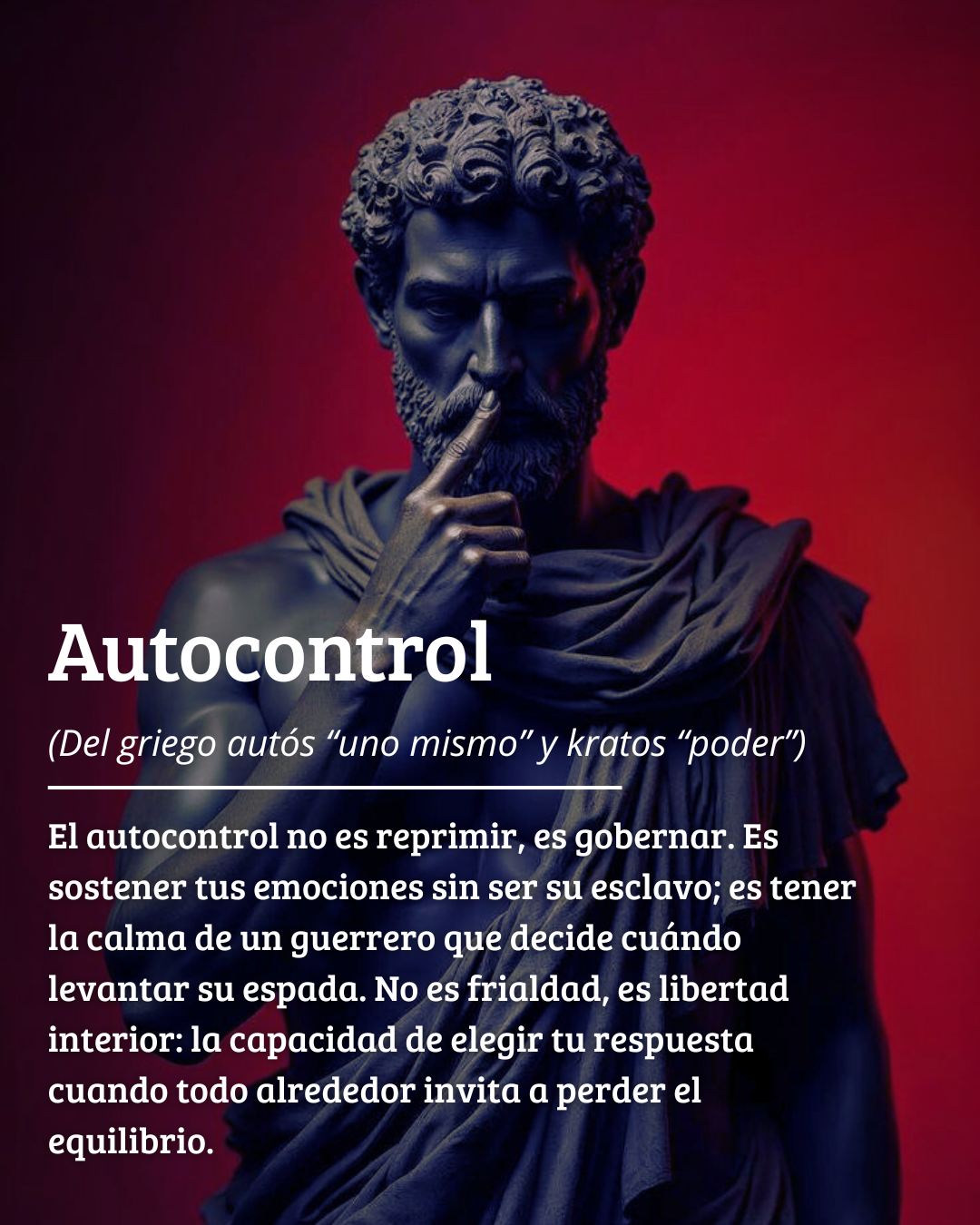 Autocontrol

(Del griego autós "uno mismo" y kratos "poder")

El autocontrol no es reprimir, es gobernar. Es sostener tus emociones sin ser su esclavo; es tener la calma de un guerrero que decide cuándo levantar su espada. No es frialdad, es libertad interior: la capacidad de elegir tu respuesta cuando todo alrededor invita a perder el equilibrio.